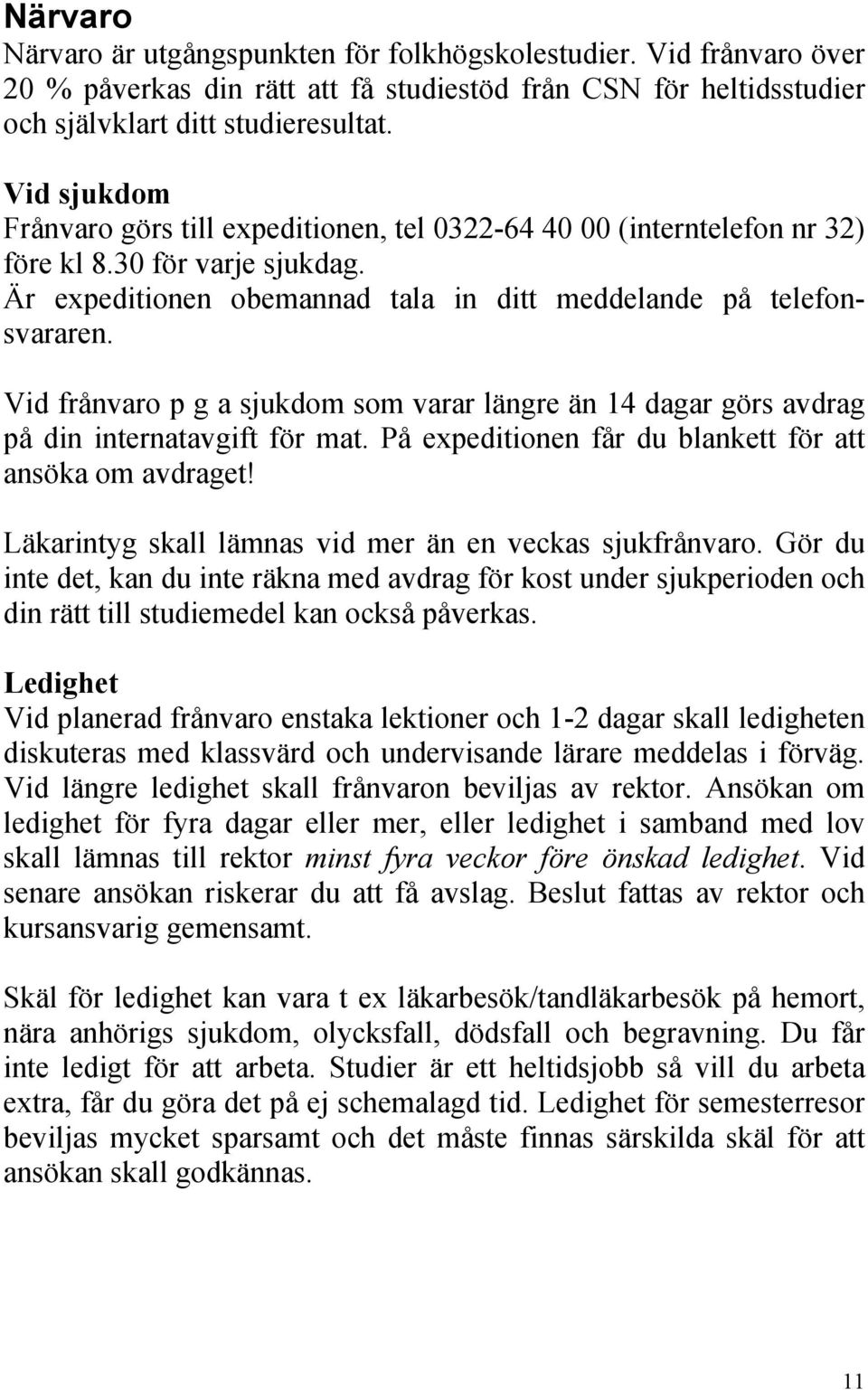 Närvaro
Närvaro är utgångspunkten för folkhögskolestudier. Vid frånvaro över 20 % påverkas din rätt att få studiestöd från CSN för heltidsstudier och självklart ditt studieresultat.

Vid sjukdom
Frånvaro görs till expeditionen, tel 0322-64 40 00 (interntelefon nr 32) före kl 8.30 för varje sjukdag.
Är expeditionen obemannad tala in ditt meddelande på telefonsvararen.

Vid frånvaro p g a sjukdom som varar längre än 14 dagar görs avdrag på din internatavgift för mat. På expeditionen får du blankett för att ansöka om avdraget!

Läkarintyg skall lämnas vid mer än en veckas sjukfrånvaro. Gör du inte det, kan du inte räkna med avdrag för kost under sjukperioden och din rätt till studiemedel kan också påverkas.

Ledighet
Vid planerad frånvaro enstaka lektioner och 1-2 dagar skall ledigheten diskuteras med klassvärd och undervisande lärare meddelas i förväg. Vid längre ledighet skall frånvaron beviljas av rektor. Ansökan om ledighet för fyra dagar eller mer, eller ledighet i samband med lov skall lämnas till rektor minst fyra veckor före önskad ledighet. Vid senare ansökan riskerar du att få avslag. Beslut fattas av rektor och kursansvarig gemensamt.

Skäl för ledighet kan vara t ex läkarbesök/tandläkarbesök på hemort, nära anhörigs sjukdom, olycksfall, dödsfall och begravning. Du får inte ledigt för att arbeta. Studier är ett heltidsjobb så vill du arbeta extra, får du göra det på ej schemalagd tid. Ledighet för semesterresor beviljas mycket sparsamt och det måste finnas särskilda skäl för att ansökan skall godkännas.

11